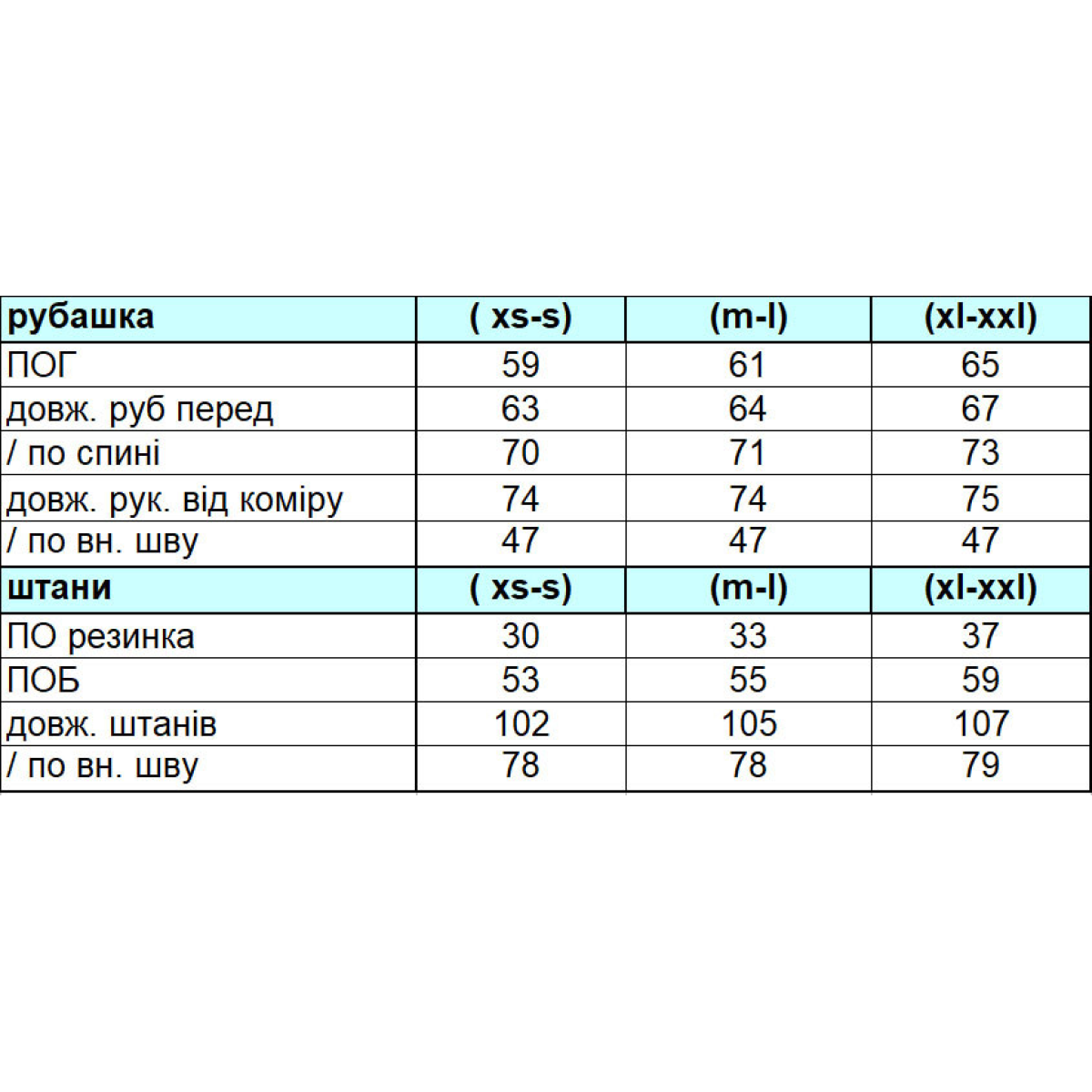 | рубашка | ( xs-s) | (m-l) | (xl-xxl) |
|---|---|---|---|
| ПОГ | 59 | 61 | 65 |
| довж. руб перед | 63 | 64 | 67 |
| / по спині | 70 | 71 | 73 |
| довж. рук. від коміру | 74 | 74 | 75 |
| / по вн. шву | 47 | 47 | 47 |
| штани | ( xs-s) | (m-l) | (xl-xxl) |
| ПО резинка | 30 | 33 | 37 |
| ПОБ | 53 | 55 | 59 |
| довж. штанів | 102 | 105 | 107 |
| / по вн. шву | 78 | 78 | 79 |